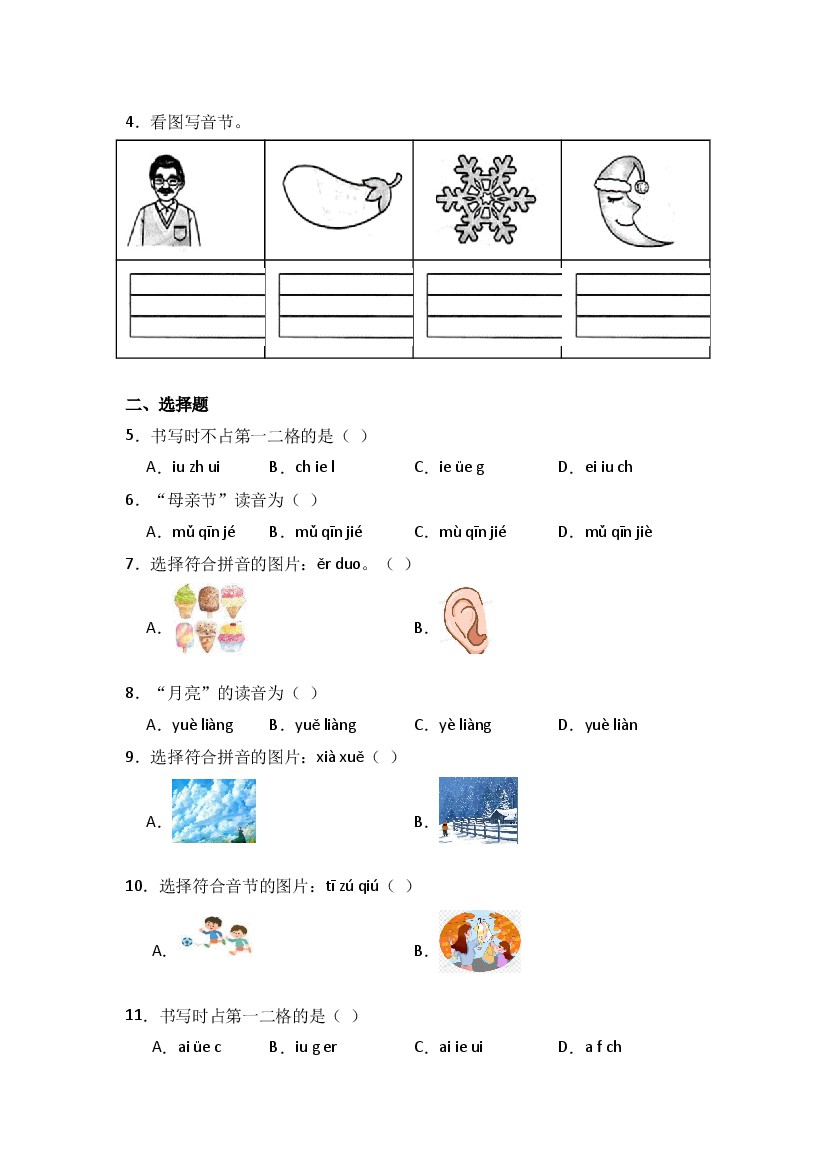 4．看图写音节。

二、选择题

5．书写时不占第一二格的是（ ）

A．iu zh ui　B．ch ie l　C．ie üe g　D．ei iu ch

6．“母亲节”读音为（ ）

A．mǔ qīn jé　B．mǔ qīn jié　C．mù qīn jié　D．mǔ qīn jiè

7．选择符合拼音的图片：ěr duo。（ ）

A．　B．

8．“月亮”的读音为（ ）

A．yuè liàng　B．yuě liàng　C．yè liàng　D．yuè liàn

9．选择符合拼音的图片：xià xuě（ ）

A．　B．

10．选择符合音节的图片：tī zú qiú（ ）

A．　B．

11．书写时占第一二格的是（ ）

A．ai üe c　B．iu g er　C．ai ie ui　D．a f ch